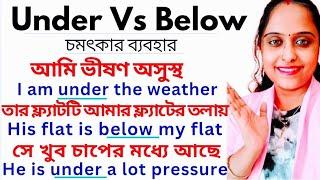 Under Vs Below

চমৎকার ব্যবহার

আমি ভীষণ অসুস্থ

I am under the weather

তার ফ্ল্যাটটি আমার ফ্ল্যাটের তলায়

His flat is below my flat

সে খুব চাপের মধ্যে আছে

He is under a lot pressure